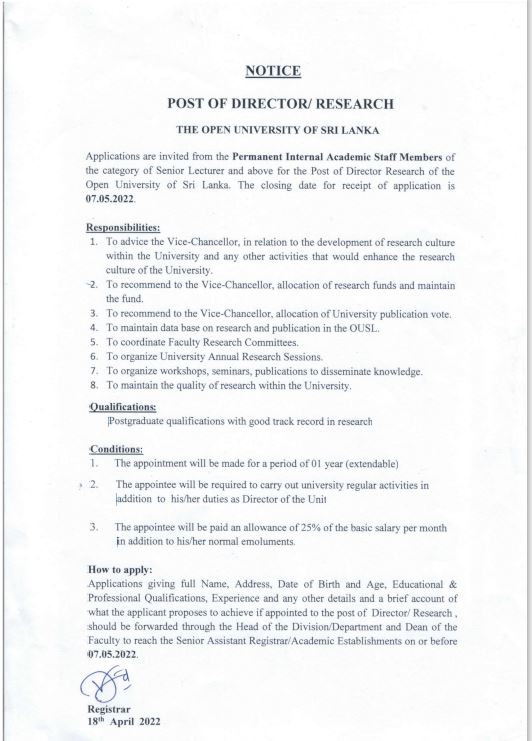 NOTICE

POST OF DIRECTOR/ RESEARCH

THE OPEN UNIVERSITY OF SRI LANKA

Applications are invited from the Permanent Internal Academic Staff Members of the category of Senior Lecturer and above for the Post of Director Research of the Open University of Sri Lanka. The closing date for receipt of application is 07.05.2022.

Responsibilities:
1. To advice the Vice-Chancellor, in relation to the development of research culture within the University and any other activities that would enhance the research culture of the University.
2. To recommend to the Vice-Chancellor, allocation of research funds and maintain the fund.
3. To recommend to the Vice-Chancellor, allocation of University publication vote.
4. To maintain data base on research and publication in the OUSL.
5. To coordinate Faculty Research Committees.
6. To organize University Annual Research Sessions.
7. To organize workshops, seminars, publications to disseminate knowledge.
8. To maintain the quality of research within the University.

Qualifications:
Postgraduate qualifications with good track record in research

Conditions:
1. The appointment will be made for a period of 01 year (extendable)
2. The appointee will be required to carry out university regular activities in addition to his/her duties as Director of the Unit
3. The appointee will be paid an allowance of 25% of the basic salary per month in addition to his/her normal emoluments.

How to apply:
Applications giving full Name, Address, Date of Birth and Age, Educational & Professional Qualifications, Experience and any other details and a brief account of what the applicant proposes to achieve if appointed to the post of Director/ Research , should be forwarded through the Head of the Division/Department and Dean of the Faculty to reach the Senior Assistant Registrar/Academic Establishments on or before 07.05.2022.

Registrar
18th April 2022